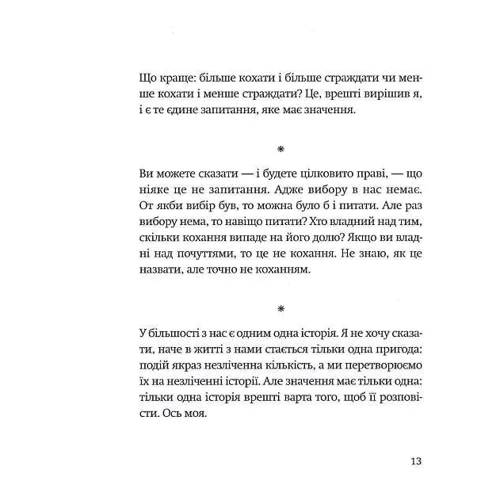 Що краще: більше кохати і більше страждати чи менше кохати і менше страждати? Це, врешті вирішив я, і є те єдине запитання, яке має значення.

*

Ви можете сказати — і будете цілковито праві, — що ніяке це не запитання. Адже вибору в нас немає. От якби вибір був, то можна було б і питати. Але раз вибору нема, то навіщо питати? Хто владний над тим, скільки кохання випаде на його долю? Якщо ви владні над почуттями, то це не кохання. Не знаю, як це назвати, але точно не коханням.

*

У більшості з нас є одним одна історія. Я не хочу сказати, наче в житті з нами стається тільки одна пригода: подій якраз незліченна кількість, а ми перетворюємо їх на незліченні історії. Але значення має тільки одна: тільки одна історія врешті варта того, щоб її розповісти. Ось моя.

13